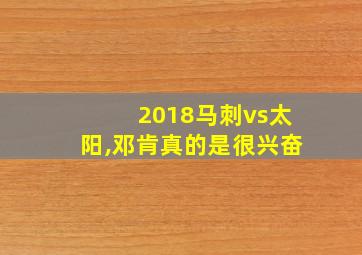 2018马刺vs太阳,邓肯真的是很兴奋